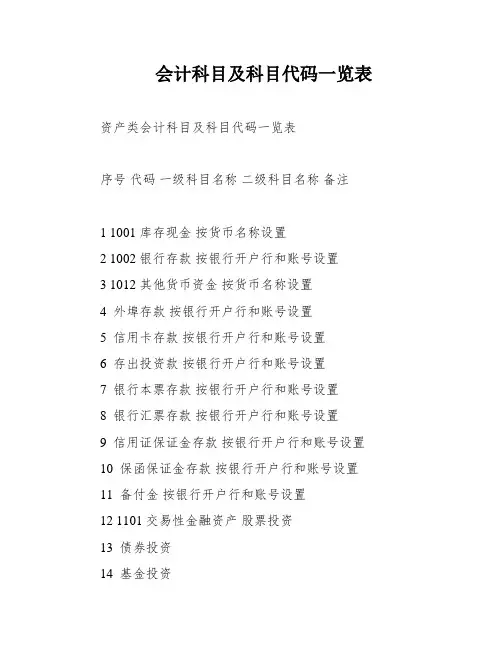 会计科目及科目代码一览表

资产类会计科目及科目代码一览表

序号 代码 一级科目名称 二级科目名称 备注

1 1001 库存现金 按货币名称设置

2 1002 银行存款 按银行开户行和账号设置

3 1012 其他货币资金 按货币名称设置

4 外埠存款 按银行开户行和账号设置

5 信用卡存款 按银行开户行和账号设置

6 存出投资款 按银行开户行和账号设置

7 银行本票存款 按银行开户行和账号设置

8 银行汇票存款 按银行开户行和账号设置

9 信用证保证金存款 按银行开户行和账号设置

10 保函保证金存款 按银行开户行和账号设置

11 备付金 按银行开户行和账号设置

12 1101 交易性金融资产 股票投资

13 债券投资

14 基金投资